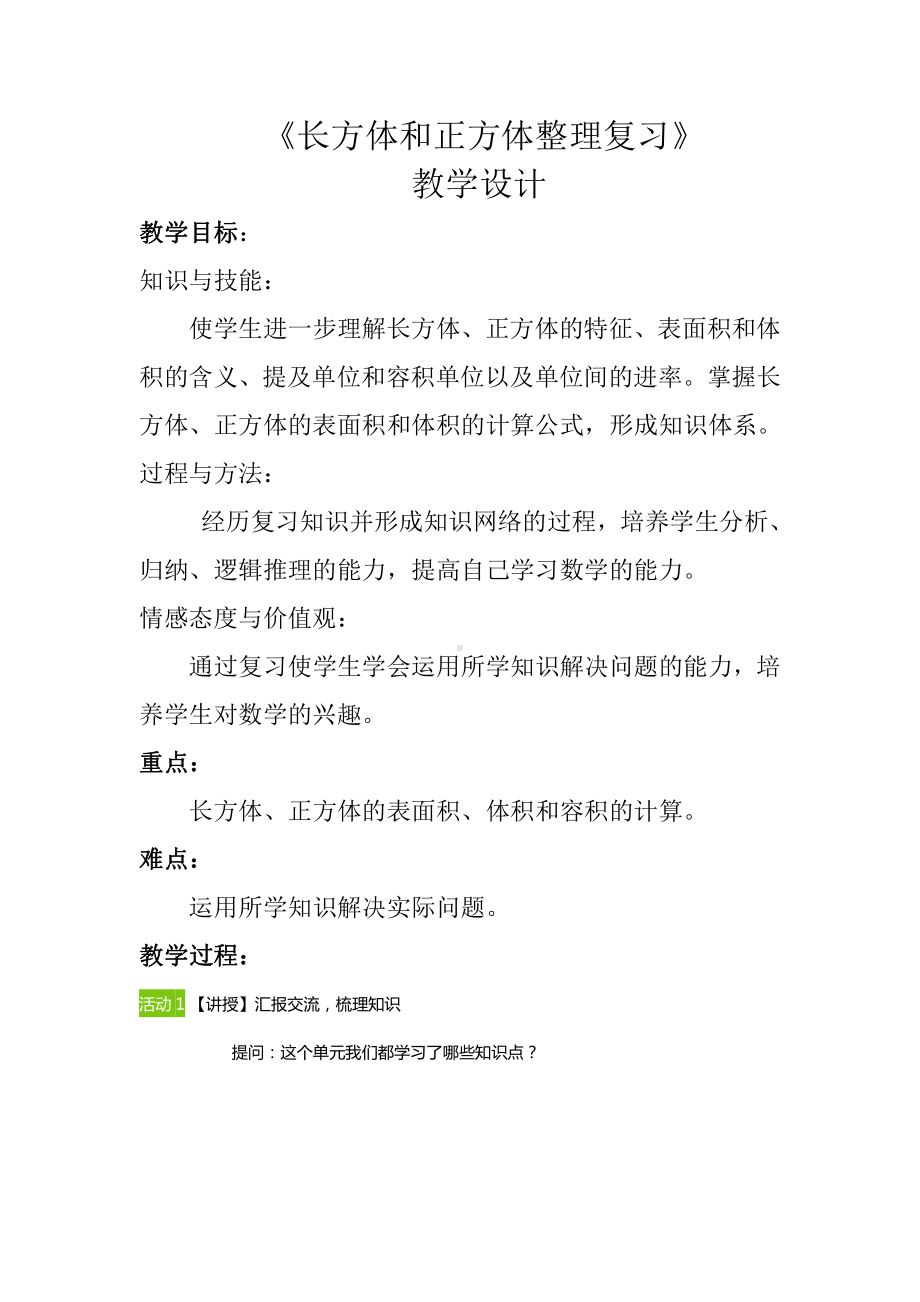 《长方体和正方体整理复习》
教学设计

教学目标：

知识与技能：

使学生进一步理解长方体、正方体的特征、表面积和体积的含义、提及单位和容积单位以及单位间的进率。掌握长方体、正方体的表面积和体积的计算公式，形成知识体系。

过程与方法：

经历复习知识并形成知识网络的过程，培养学生分析、归纳、逻辑推理的能力，提高自己学习数学的能力。

情感态度与价值观：

通过复习使学生学会运用所学知识解决问题的能力，培养学生对数学的兴趣。

重点：

长方体、正方体的表面积、体积和容积的计算。

难点：

运用所学知识解决实际问题。

教学过程：

活动1【讲授】汇报交流，梳理知识

提问：这个单元我们都学习了哪些知识点？